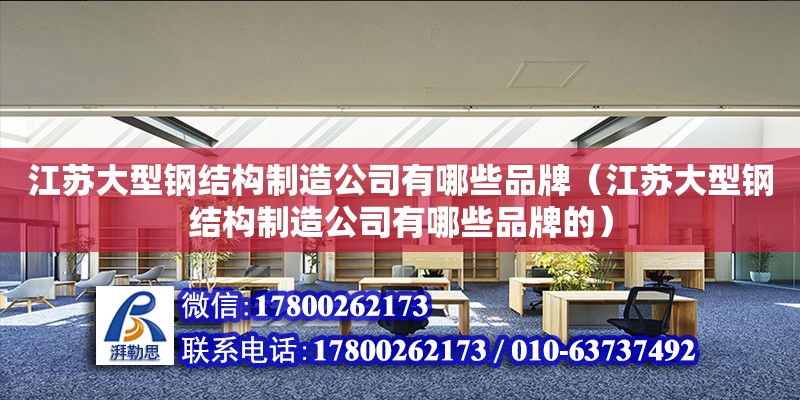 江苏大型钢结构制造公司有哪些品牌（江苏大型钢结构制造公司有哪些品牌的）

湃勒思

微信:17800262173

联系电话:17800262173 / 010-63737492